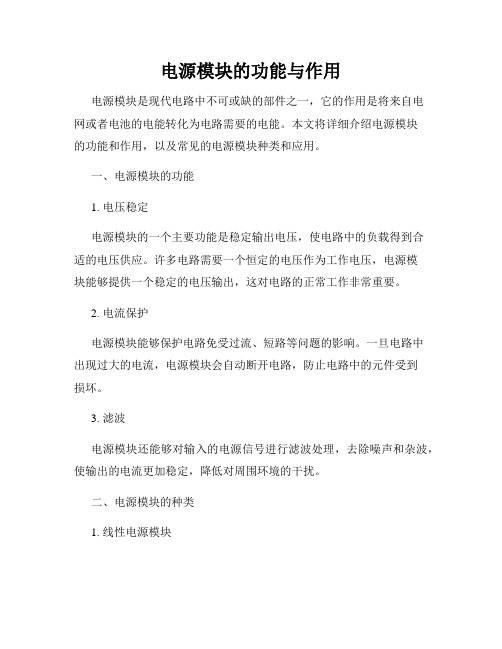 电源模块的功能与作用

电源模块是现代电路中不可或缺的部件之一，它的作用是将来自电网或者电池的电能转化为电路需要的电能。本文将详细介绍电源模块的功能和作用，以及常见的电源模块种类和应用。

一、电源模块的功能

1. 电压稳定

电源模块的一个主要功能是稳定输出电压，使电路中的负载得到合适的电压供应。许多电路需要一个恒定的电压作为工作电压，电源模块能够提供一个稳定的电压输出，这对电路的正常工作非常重要。

2. 电流保护

电源模块能够保护电路免受过流、短路等问题的影响。一旦电路中出现过大的电流，电源模块会自动断开电路，防止电路中的元件受到损坏。

3. 滤波

电源模块还能够对输入的电源信号进行滤波处理，去除噪声和杂波，使输出的电流更加稳定，降低对周围环境的干扰。

二、电源模块的种类

1. 线性电源模块